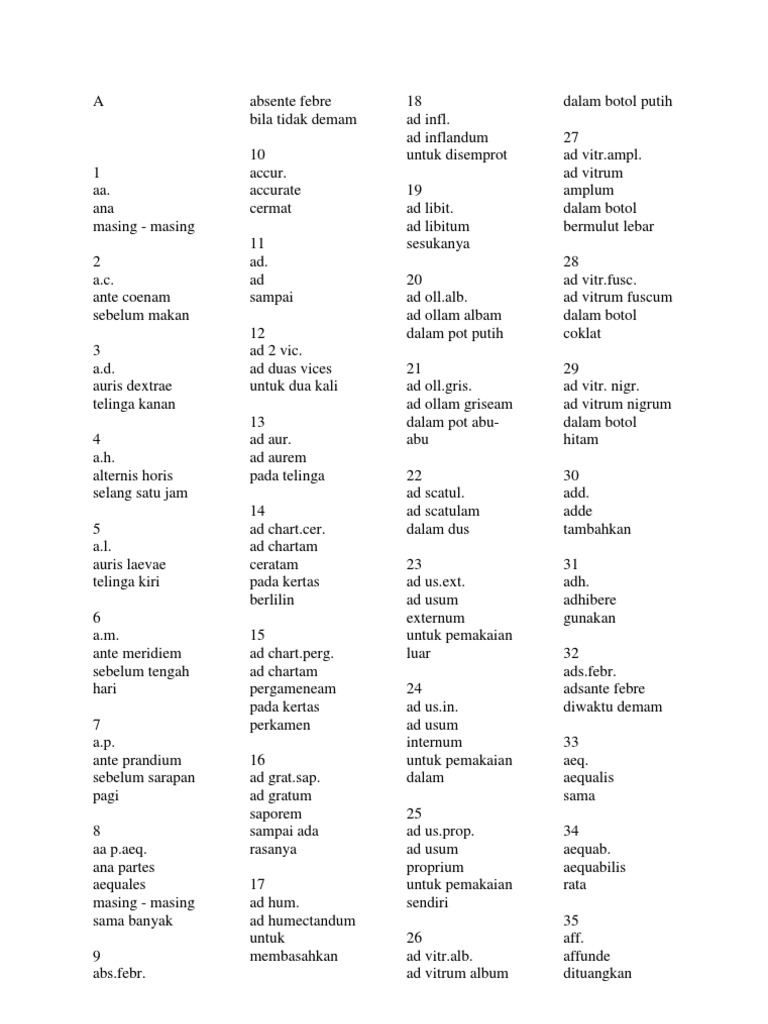 A

1
aa.
ana
masing - masing

2
a.c.
ante coenam
sebelum makan

3
a.d.
auris dextrae
telinga kanan

4
a.h.
alternis horis
selang satu jam

5
a.l.
auris laevae
telinga kiri

6
a.m.
ante meridiem
sebelum tengah hari

7
a.p.
ante prandium
sebelum sarapan pagi

8
aa p.aeq.
ana partes aequales
masing - masing sama banyak

9
abs.febr.
absente febre
bila tidak demam

10
accur.
accurate
cermat

11
ad.
ad
sampai

12
ad 2 vic.
ad duas vices
untuk dua kali

13
ad aur.
ad aurem
pada telinga

14
ad chart.cer.
ad chartam ceratam
pada kertas berlilin

15
ad chart.perg.
ad chartam pergameneam
pada kertas perkamen

16
ad grat.sap.
ad gratum saporem
sampai ada rasanya

17
ad hum.
ad humectandum
untuk membasahkan

18
ad infl.
ad inflandum
untuk disemprot

19
ad libit.
ad libitum
sesukanya

20
ad oll.alb.
ad ollam albam
dalam pot putih

21
ad oll.gris.
ad ollam griseam
dalam pot abu-abu

22
ad scatul.
ad scatulam
dalam dus

23
ad us.ext.
ad usum externum
untuk pemakaian luar

24
ad us.in.
ad usum internum
untuk pemakaian dalam

25
ad us.prop.
ad usum proprium
untuk pemakaian sendiri

26
ad vitr.alb.
ad vitrum album
dalam botol putih

27
ad vitr.ampl.
ad vitrum amplum
dalam botol bermulut lebar

28
ad vitr.fusc.
ad vitrum fuscum
dalam botol coklat

29
ad vitr. nigr.
ad vitrum nigrum
dalam botol hitam

30
add.
adde
tambahkan

31
adh.
adhibere
gunakan

32
ads.febr.
adsante febre
diwaktu demam

33
aeq.
aequalis
sama

34
aequab.
aequabilis
rata

35
aff.
affunde
dituangkan